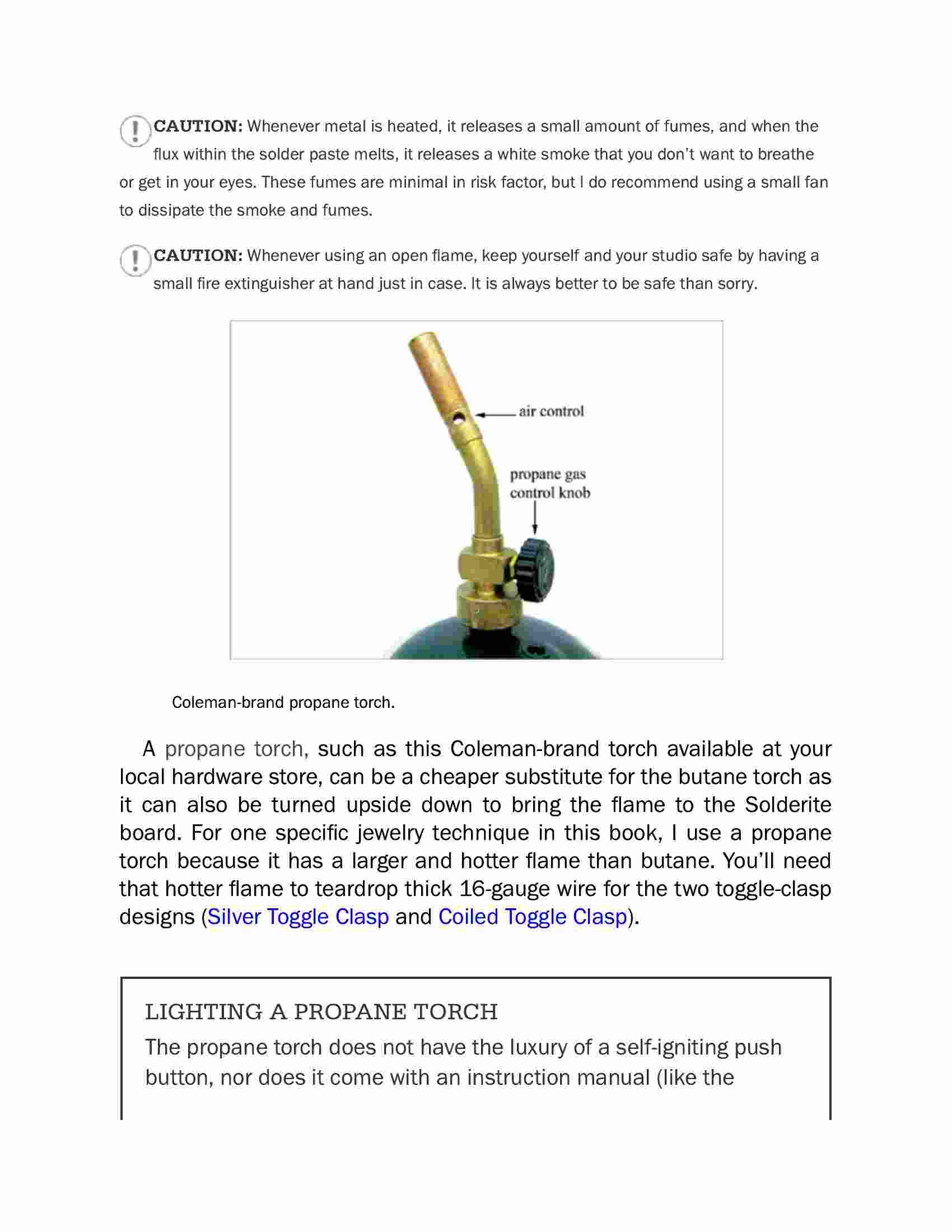 CAUTION: Whenever metal is heated, it releases a small amount of fumes, and when the flux within the solder paste melts, it releases a white smoke that you don't want to breathe or get in your eyes. These fumes are minimal in risk factor, but I do recommend using a small fan to dissipate the smoke and fumes.

CAUTION: Whenever using an open flame, keep yourself and your studio safe by having a small fire extinguisher at hand just in case. It is always better to be safe than sorry.

air control

propane gas control knob

Coleman-brand propane torch.

A propane torch, such as this Coleman-brand torch available at your local hardware store, can be a cheaper substitute for the butane torch as it can also be turned upside down to bring the flame to the Solderite board. For one specific jewelry technique in this book, I use a propane torch because it has a larger and hotter flame than butane. You'll need that hotter flame to teardrop thick 16-gauge wire for the two toggle-clasp designs (Silver Toggle Clasp and Coiled Toggle Clasp).

LIGHTING A PROPANE TORCH

The propane torch does not have the luxury of a self-igniting push button, nor does it come with an instruction manual (like the